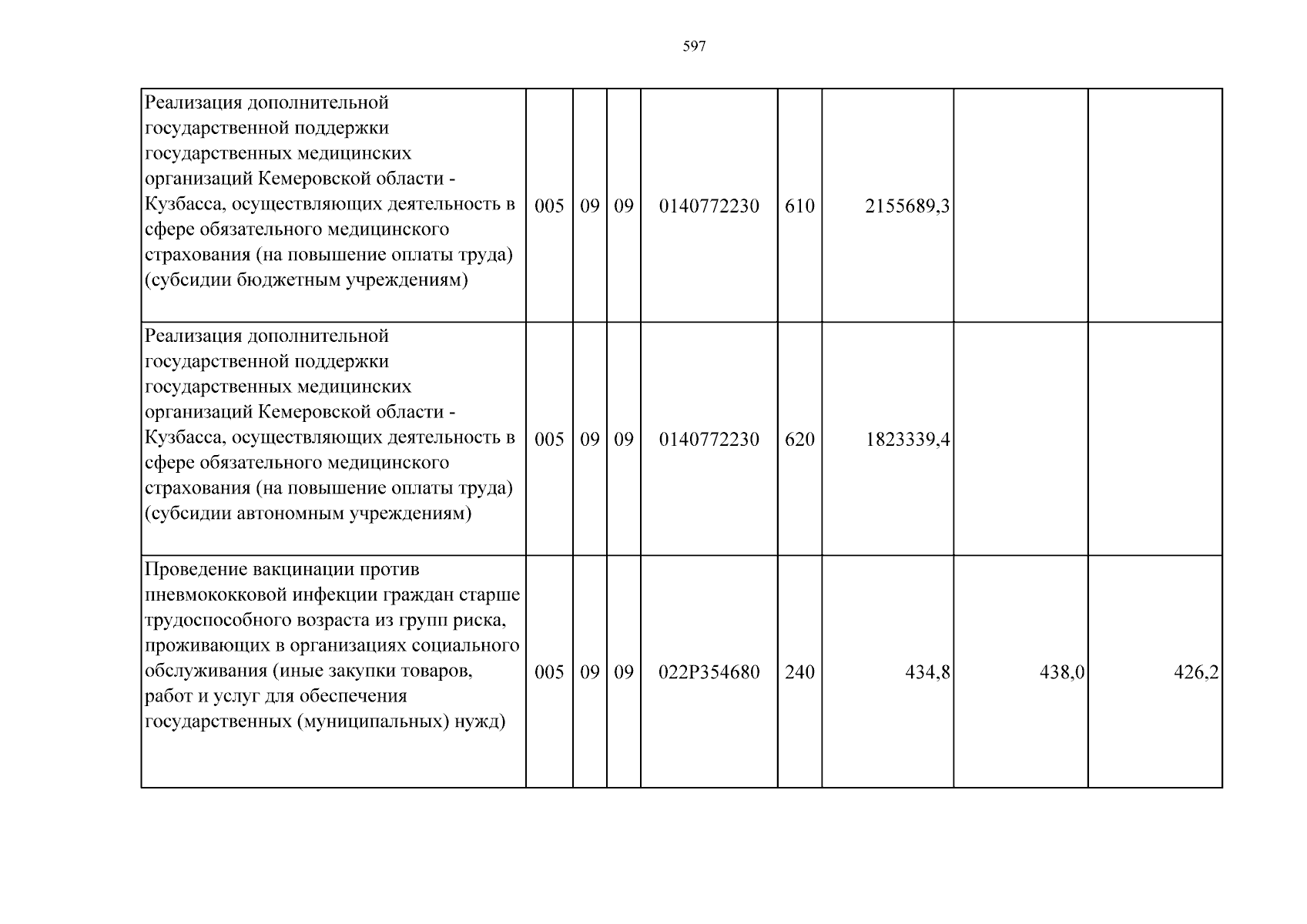 597

| Реализация дополнительной государственной поддержки государственных медицинских организаций Кемеровской области - Кузбасса, осуществляющих деятельность в сфере обязательного медицинского страхования (на повышение оплаты труда) (субсидии бюджетным учреждениям) | 005 | 09 | 09 | 0140772230 | 610 | 2155689,3 | | |
|---|---|---|---|---|---|---|---|---|
| Реализация дополнительной государственной поддержки государственных медицинских организаций Кемеровской области - Кузбасса, осуществляющих деятельность в сфере обязательного медицинского страхования (на повышение оплаты труда) (субсидии автономным учреждениям) | 005 | 09 | 09 | 0140772230 | 620 | 1823339,4 | | |
| Проведение вакцинации против пневмококковой инфекции граждан старше трудоспособного возраста из групп риска, проживающих в организациях социального обслуживания (иные закупки товаров, работ и услуг для обеспечения государственных (муниципальных) нужд) | 005 | 09 | 09 | 022P354680 | 240 | 434,8 | 438,0 | 426,2 |